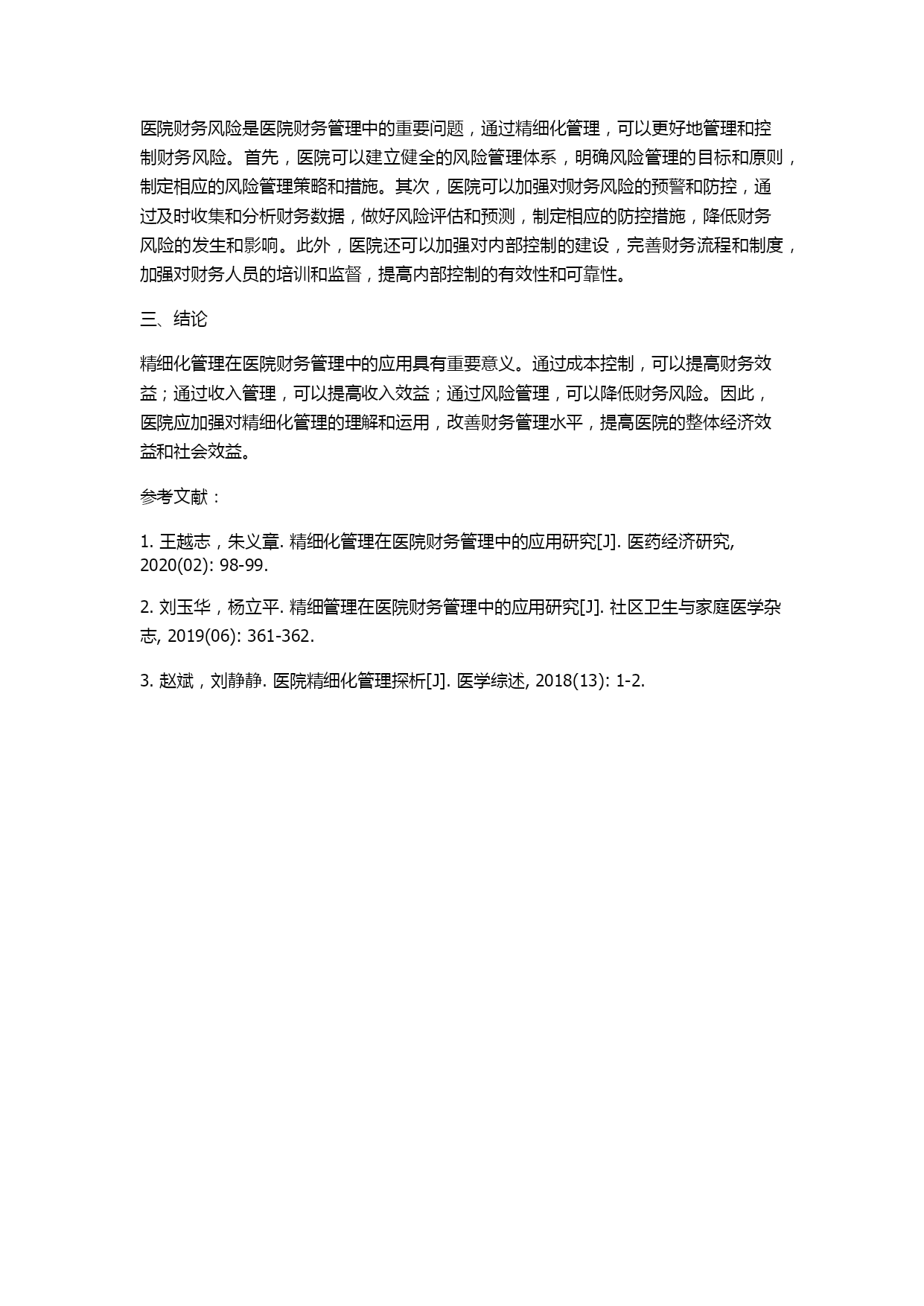 医院财务风险是医院财务管理中的重要问题，通过精细化管理，可以更好地管理和控制财务风险。首先，医院可以建立健全的风险管理体系，明确风险管理的目标和原则，制定相应的风险管理策略和措施。其次，医院可以加强对财务风险的预警和防控，通过及时收集和分析财务数据，做好风险评估和预测，制定相应的防控措施，降低财务风险的发生和影响。此外，医院还可以加强对内部控制的建设，完善财务流程和制度，加强对财务人员的培训和监督，提高内部控制的有效性和可靠性。

三、结论

精细化管理在医院财务管理中的应用具有重要意义。通过成本控制，可以提高财务效益；通过收入管理，可以提高收入效益；通过风险管理，可以降低财务风险。因此，医院应加强对精细化管理的理解和运用，改善财务管理水平，提高医院的整体经济效益和社会效益。

参考文献：

1. 王越志，朱义章. 精细化管理在医院财务管理中的应用研究[J]. 医药经济研究, 2020(02): 98-99.

2. 刘玉华，杨立平. 精细管理在医院财务管理中的应用研究[J]. 社区卫生与家庭医学杂志, 2019(06): 361-362.

3. 赵斌，刘静静. 医院精细化管理探析[J]. 医学综述, 2018(13): 1-2.